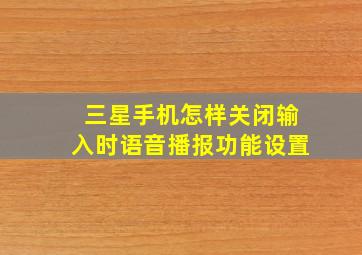 三星手机怎样关闭输入时语音播报功能设置